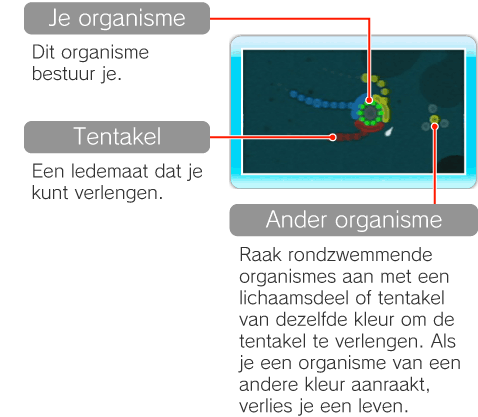 Je organisme

Dit organisme bestuur je.

Tentakel

Een ledemaat dat je kunt verlengen.

Ander organisme

Raak rondzwemmende organismes aan met een lichaamsdeel of tentakel van dezelfde kleur om de tentakel te verlengen. Als je een organisme van een andere kleur aanraakt, verlies je een leven.